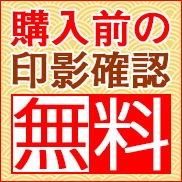 購入前の
印影確認
無料